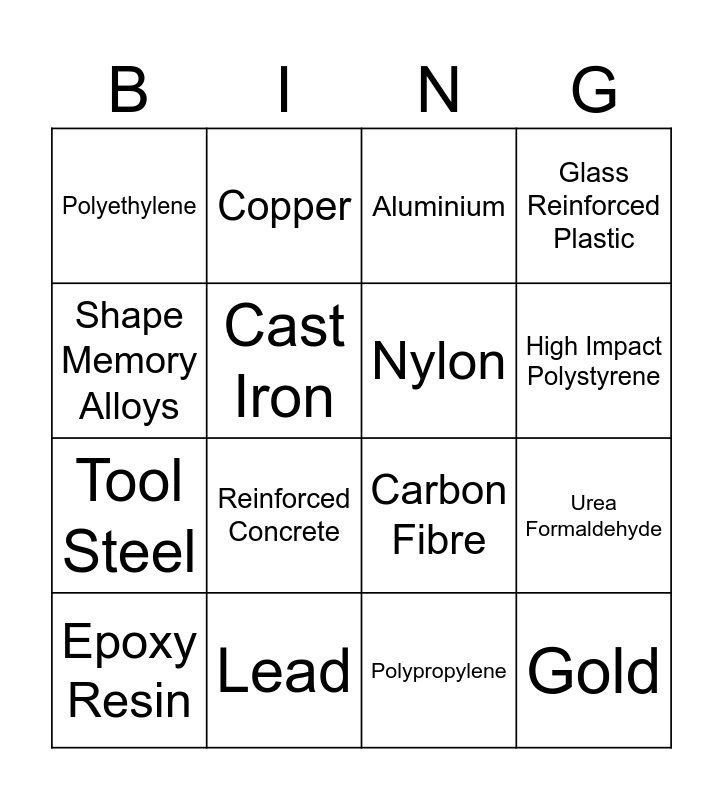 | B | I | N | G |
|---|---|---|---|
| Polyethylene | Copper | Aluminium | Glass Reinforced Plastic |
| Shape Memory Alloys | Cast Iron | Nylon | High Impact Polystyrene |
| Tool Steel | Reinforced Concrete | Carbon Fibre | Urea Formaldehyde |
| Epoxy Resin | Lead | Polypropylene | Gold |